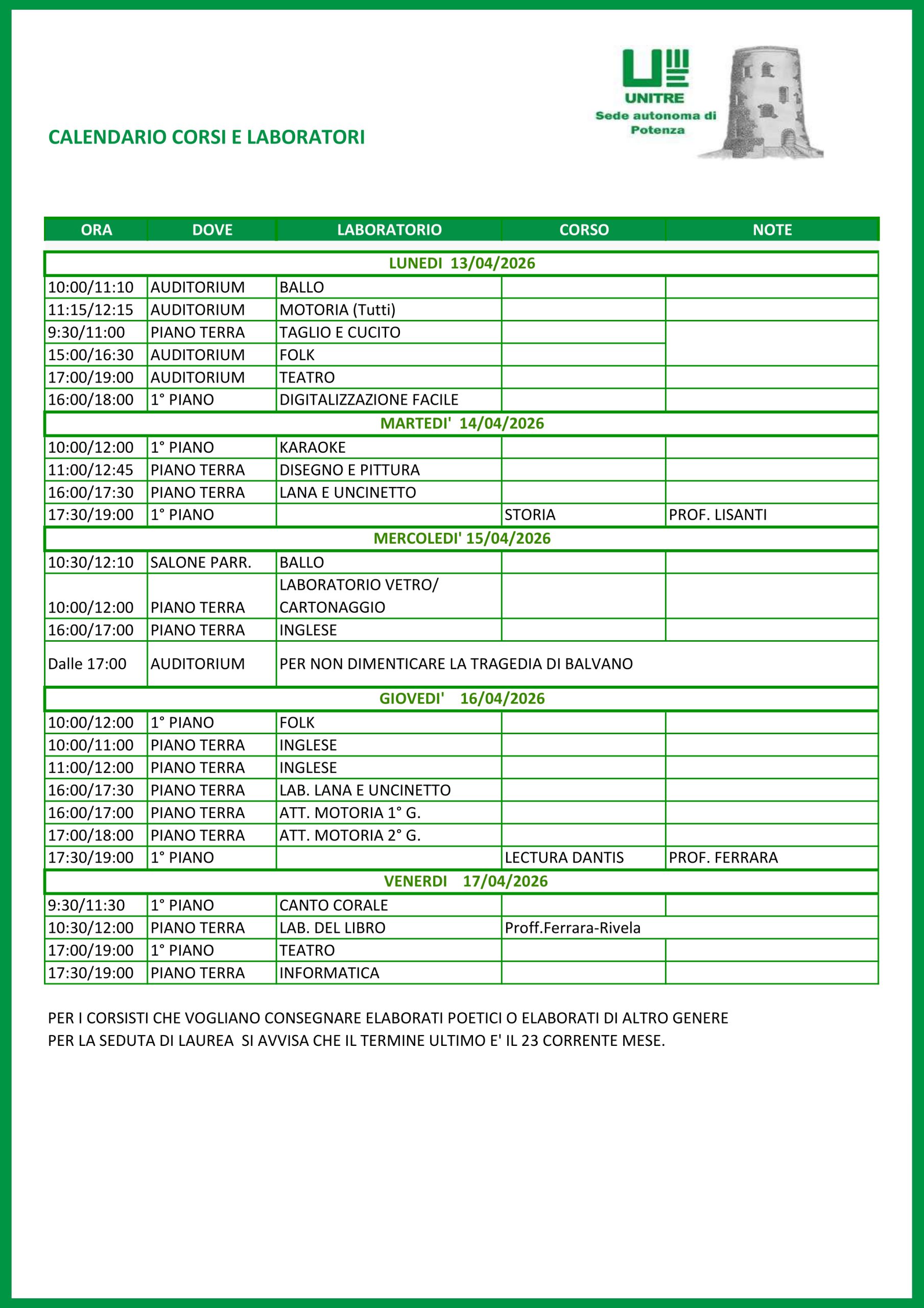 UNITRE
Sede autonoma di Potenza

CALENDARIO CORSI E LABORATORI

| ORA | DOVE | LABORATORIO | CORSO | NOTE |
|---|---|---|---|---|
| LUNEDI 13/04/2026 | | | | |
| 10:00/11:10 | AUDITORIUM | BALLO | | |
| 11:15/12:15 | AUDITORIUM | MOTORIA (Tutti) | | |
| 9:30/11:00 | PIANO TERRA | TAGLIO E CUCITO | | |
| 15:00/16:30 | AUDITORIUM | FOLK | | |
| 17:00/19:00 | AUDITORIUM | TEATRO | | |
| 16:00/18:00 | 1° PIANO | DIGITALIZZAZIONE FACILE | | |
| MARTEDI' 14/04/2026 | | | | |
| 10:00/12:00 | 1° PIANO | KARAOKE | | |
| 11:00/12:45 | PIANO TERRA | DISEGNO E PITTURA | | |
| 16:00/17:30 | PIANO TERRA | LANA E UNCINETTO | | |
| 17:30/19:00 | 1° PIANO | | STORIA | PROF. LISANTI |
| MERCOLEDI' 15/04/2026 | | | | |
| 10:30/12:10 | SALONE PARR. | BALLO | | |
| 10:00/12:00 | PIANO TERRA | LABORATORIO VETRO/ CARTONAGGIO | | |
| 16:00/17:00 | PIANO TERRA | INGLESE | | |
| Dalle 17:00 | AUDITORIUM | PER NON DIMENTICARE LA TRAGEDIA DI BALVANO | | |
| GIOVEDI' 16/04/2026 | | | | |
| 10:00/12:00 | 1° PIANO | FOLK | | |
| 10:00/11:00 | PIANO TERRA | INGLESE | | |
| 11:00/12:00 | PIANO TERRA | INGLESE | | |
| 16:00/17:30 | PIANO TERRA | LAB. LANA E UNCINETTO | | |
| 16:00/17:00 | PIANO TERRA | ATT. MOTORIA 1° G. | | |
| 17:00/18:00 | PIANO TERRA | ATT. MOTORIA 2° G. | | |
| 17:30/19:00 | 1° PIANO | | LECTURA DANTIS | PROF. FERRARA |
| VENERDI 17/04/2026 | | | | |
| 9:30/11:30 | 1° PIANO | CANTO CORALE | | |
| 10:30/12:00 | PIANO TERRA | LAB. DEL LIBRO | Proff.Ferrara-Rivela | |
| 17:00/19:00 | 1° PIANO | TEATRO | | |
| 17:30/19:00 | PIANO TERRA | INFORMATICA | | |

PER I CORSISTI CHE VOGLIANO CONSEGNARE ELABORATI POETICI O ELABORATI DI ALTRO GENERE PER LA SEDUTA DI LAUREA SI AVVISA CHE IL TERMINE ULTIMO E' IL 23 CORRENTE MESE.